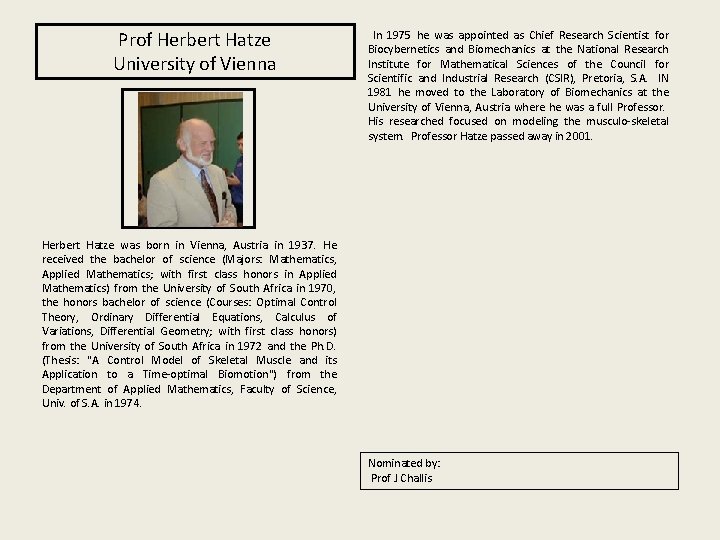 Prof Herbert Hatze
University of Vienna

Herbert Hatze was born in Vienna, Austria in 1937. He received the bachelor of science (Majors: Mathematics, Applied Mathematics; with first class honors in Applied Mathematics) from the University of South Africa in 1970, the honors bachelor of science (Courses: Optimal Control Theory, Ordinary Differential Equations, Calculus of Variations, Differential Geometry; with first class honors) from the University of South Africa in 1972 and the Ph.D. (Thesis: "A Control Model of Skeletal Muscle and its Application to a Time-optimal Biomotion") from the Department of Applied Mathematics, Faculty of Science, Univ. of S.A. in 1974.

In 1975 he was appointed as Chief Research Scientist for Biocybernetics and Biomechanics at the National Research Institute for Mathematical Sciences of the Council for Scientific and Industrial Research (CSIR), Pretoria, S.A. IN 1981 he moved to the Laboratory of Biomechanics at the University of Vienna, Austria where he was a full Professor. His researched focused on modeling the musculo-skeletal system. Professor Hatze passed away in 2001.

Nominated by:
Prof J Challis